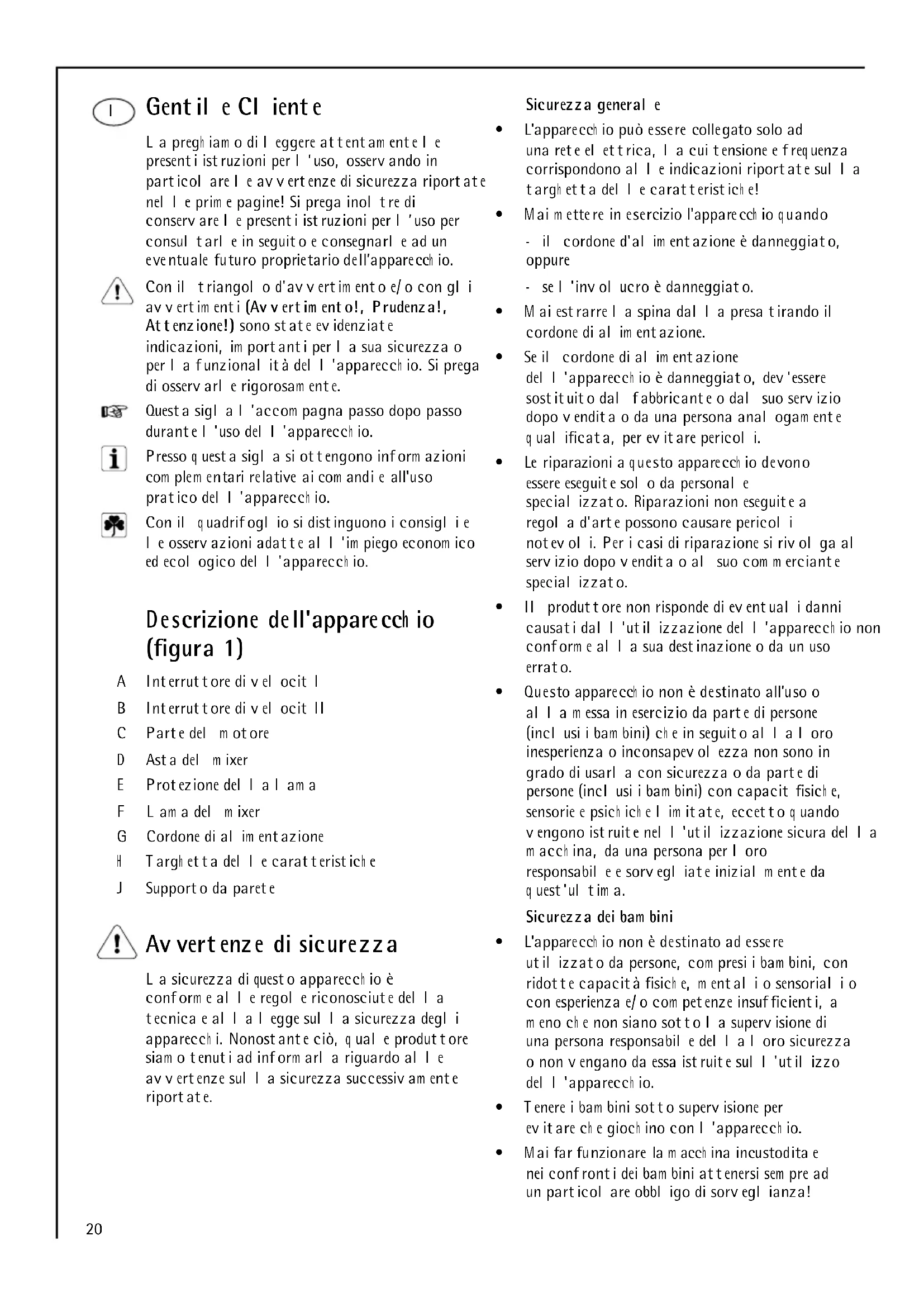 I

Gentile Cliente

La preghiamo di leggere attentamente le presenti istruzioni per l'uso, osservando in particolare le avvertenze di sicurezza riportate nelle prime pagine! Si prega inoltre di conservare le presenti istruzioni per l'uso per consultarle in seguito e consegnarle ad un eventuale futuro proprietario dell'apparecchio.

Con il triangolo d'avvertimento e/o con gli avvertimenti (Avvertimento!, Prudenza!, Attenzione!) sono state evidenziate indicazioni, importanti per la sua sicurezza o per la funzionalità dell'apparecchio. Si prega di osservarle rigorosamente.

Questa sigla l'accompagna passo dopo passo durante l'uso dell'apparecchio.

Presso questa sigla si ottengono informazioni complementari relative ai comandi e all'uso pratico dell'apparecchio.

Con il quadrifoglio si distinguono i consigli e le osservazioni adatte all'impiego economico ed ecologico dell'apparecchio.

Descrizione dell'apparecchio (figura 1)

A Interruttore di velocit I
B Interruttore di velocit II
C Parte del motore
D Asta del mixer
E Protezione della lama
F Lama del mixer
G Cordone di alimentazione
H Targhetta delle caratteristiche
J Supporto da parete

Avvertenze di sicurezza

La sicurezza di questo apparecchio è conforme alle regole riconosciute della tecnica e alla legge sulla sicurezza degli apparecchi. Nonostante ciò, quale produttore siamo tenuti ad informarla riguardo alle avvertenze sulla sicurezza successivamente riportate.

Sicurezza generale

• L'apparecchio può essere collegato solo ad una rete elettrica, la cui tensione e frequenza corrispondono alle indicazioni riportate sulla targhetta delle caratteristiche!
• Mai mettere in esercizio l'apparecchio quando
- il cordone d'alimentazione è danneggiato, oppure
- se l'involucro è danneggiato.
• Mai estrarre la spina dalla presa tirando il cordone di alimentazione.
• Se il cordone di alimentazione dell'apparecchio è danneggiato, dev'essere sostituito dal fabbricante o dal suo servizio dopo vendita o da una persona analogamente qualificata, per evitare pericoli.
• Le riparazioni a questo apparecchio devono essere eseguite solo da personale specializzato. Riparazioni non eseguite a regola d'arte possono causare pericoli notevoli. Per i casi di riparazione si rivolga al servizio dopo vendita o al suo commerciante specializzato.
• Il produttore non risponde di eventuali danni causati dall'utilizzazione dell'apparecchio non conforme alla sua destinazione o da un uso errato.
• Questo apparecchio non è destinato all'uso o alla messa in esercizio da parte di persone (inclusi i bambini) che in seguito alla loro inesperienza o inconsapevolezza non sono in grado di usarla con sicurezza o da parte di persone (inclusi i bambini) con capacit fisiche, sensorie e psichiche limitate, eccetto quando vengono istruite nell'utilizzazione sicura della macchina, da una persona per loro responsabile e sorvegliate inizialmente da quest'ultima.

Sicurezza dei bambini

• L'apparecchio non è destinato ad essere utilizzato da persone, compresi i bambini, con ridotte capacità fisiche, mentali o sensoriali o con esperienza e/o competenze insufficienti, a meno che non siano sotto la supervisione di una persona responsabile della loro sicurezza o non vengano da essa istruite sull'utilizzo dell'apparecchio.
• Tenere i bambini sotto supervisione per evitare che giochino con l'apparecchio.
• Mai far funzionare la macchina incustodita e nei confronti dei bambini attenersi sempre ad un particolare obbligo di sorveglianza!

20